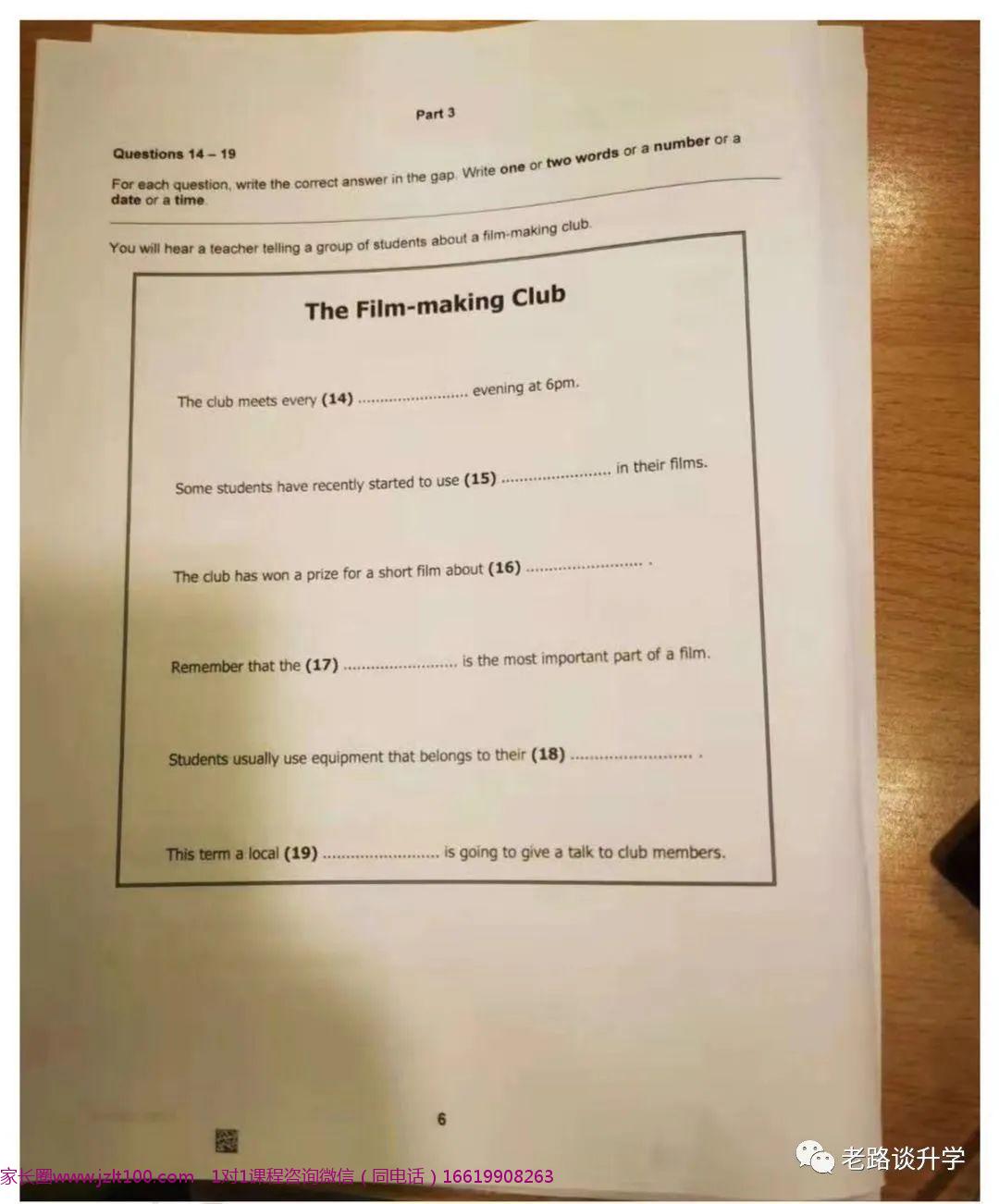 Part 3

Questions 14 – 19

For each question, write the correct answer in the gap. Write one or two words or a number or a date or a time.

You will hear a teacher telling a group of students about a film-making club.

The Film-making Club

The club meets every (14) ____ evening at 6pm.

Some students have recently started to use (15) ____ in their films.

The club has won a prize for a short film about (16) ____ .

Remember that the (17) ____ is the most important part of a film.

Students usually use equipment that belongs to their (18) ____ .

This term a local (19) ____ is going to give a talk to club members.

6

家长圈www.jzlt100.com 1对1课程咨询微信（同电话）16619908263

老路谈升学